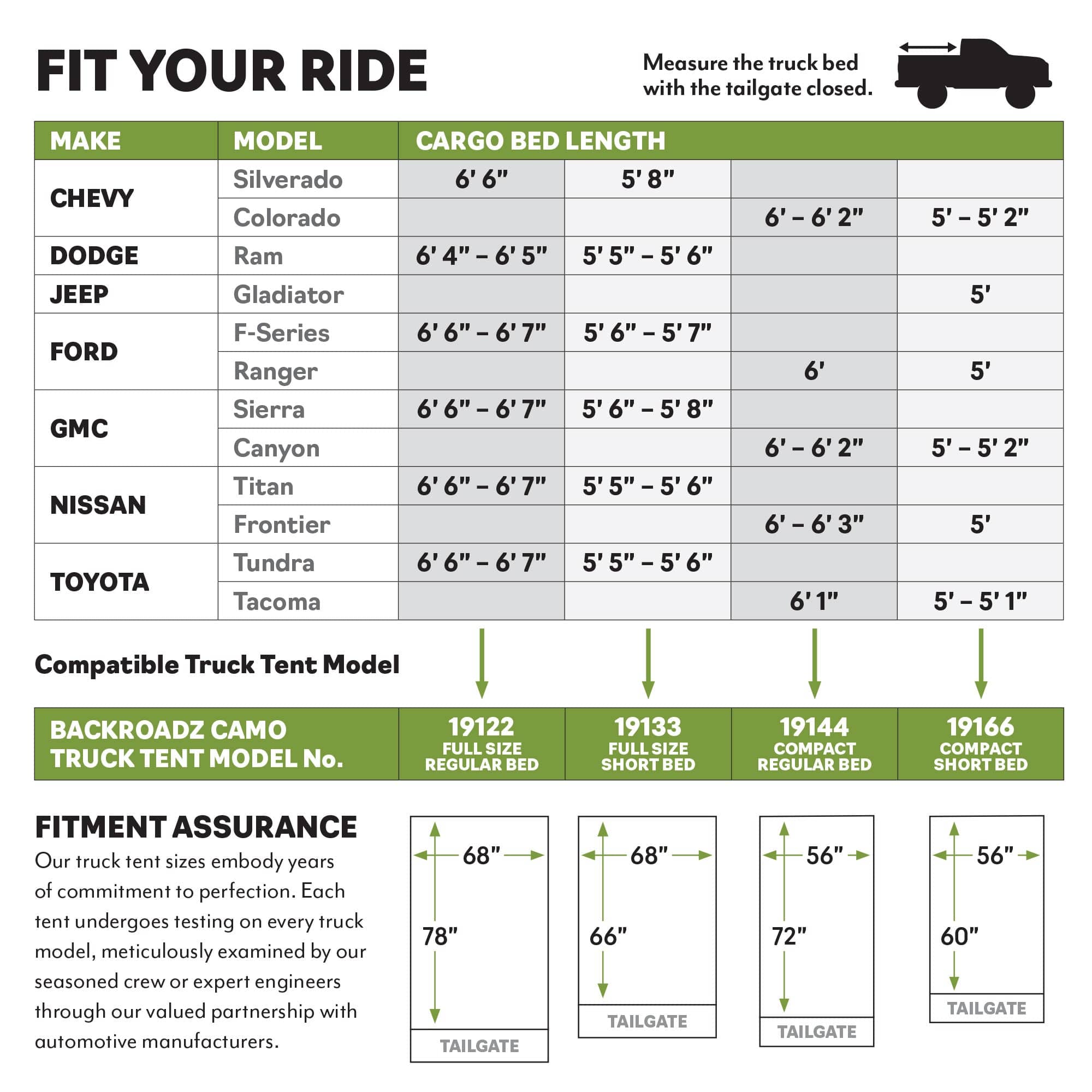 FIT YOUR RIDE

Measure the truck bed with the tailgate closed.

| MAKE | MODEL | CARGO BED LENGTH | | | |
|---|---|---|---|---|---|
| CHEVY | Silverado | 6' 6" | 5' 8" | | |
| | Colorado | | | 6' – 6' 2" | 5' – 5' 2" |
| DODGE | Ram | 6' 4" – 6' 5" | 5' 5" – 5' 6" | | |
| JEEP | Gladiator | | | | 5' |
| FORD | F-Series | 6' 6" – 6' 7" | 5' 6" – 5' 7" | | |
| | Ranger | | | 6' | 5' |
| GMC | Sierra | 6' 6" – 6' 7" | 5' 6" – 5' 8" | | |
| | Canyon | | | 6' – 6' 2" | 5' – 5' 2" |
| NISSAN | Titan | 6' 6" – 6' 7" | 5' 5" – 5' 6" | | |
| | Frontier | | | 6' – 6' 3" | 5' |
| TOYOTA | Tundra | 6' 6" – 6' 7" | 5' 5" – 5' 6" | | |
| | Tacoma | | | 6' 1" | 5' – 5' 1" |

Compatible Truck Tent Model

| BACKROADZ CAMO TRUCK TENT MODEL No. | 19122 FULL SIZE REGULAR BED | 19133 FULL SIZE SHORT BED | 19144 COMPACT REGULAR BED | 19166 COMPACT SHORT BED |
|---|---|---|---|---|

FITMENT ASSURANCE
Our truck tent sizes embody years of commitment to perfection. Each tent undergoes testing on every truck model, meticulously examined by our seasoned crew or expert engineers through our valued partnership with automotive manufacturers.

68"
78"
TAILGATE

68"
66"
TAILGATE

56"
72"
TAILGATE

56"
60"
TAILGATE